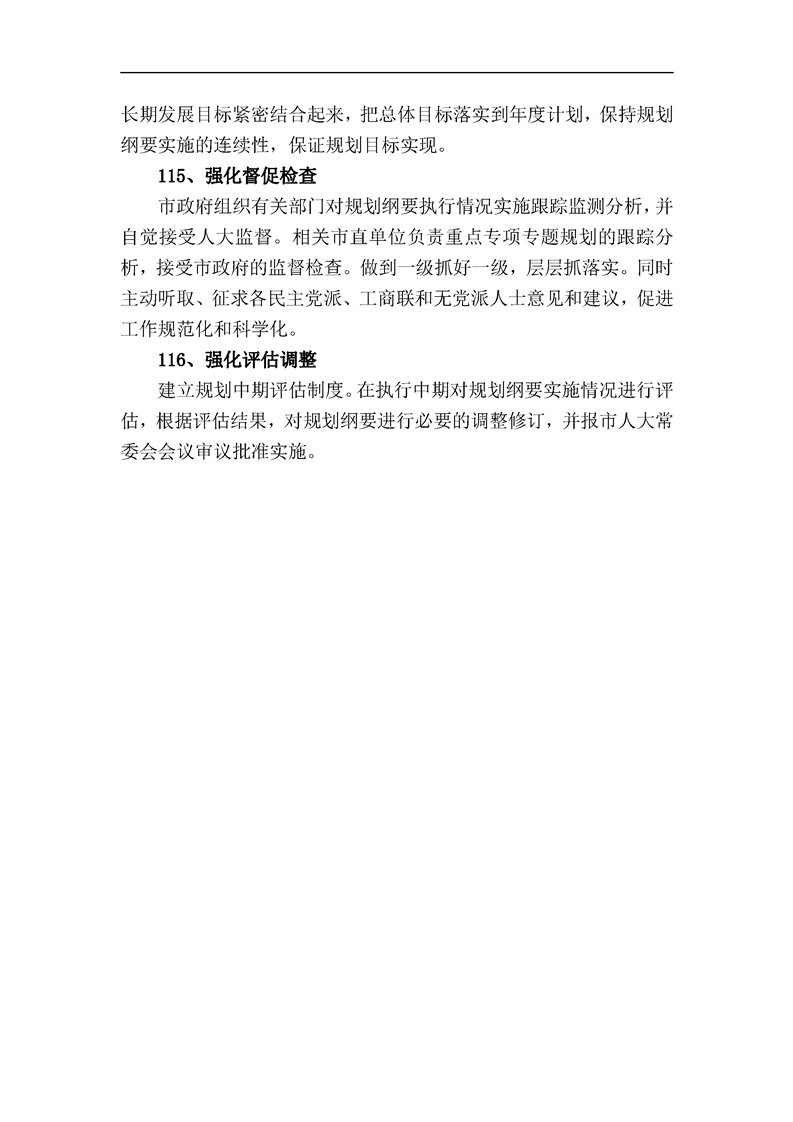 长期发展目标紧密结合起来，把总体目标落实到年度计划，保持规划纲要实施的连续性，保证规划目标实现。

115、强化督促检查

市政府组织有关部门对规划纲要执行情况实施跟踪监测分析，并自觉接受人大监督。相关市直单位负责重点专项专题规划的跟踪分析，接受市政府的监督检查。做到一级抓好一级，层层抓落实。同时主动听取、征求各民主党派、工商联和无党派人士意见和建议，促进工作规范化和科学化。

116、强化评估调整

建立规划中期评估制度。在执行中期对规划纲要实施情况进行评估，根据评估结果，对规划纲要进行必要的调整修订，并报市人大常委会会议审议批准实施。